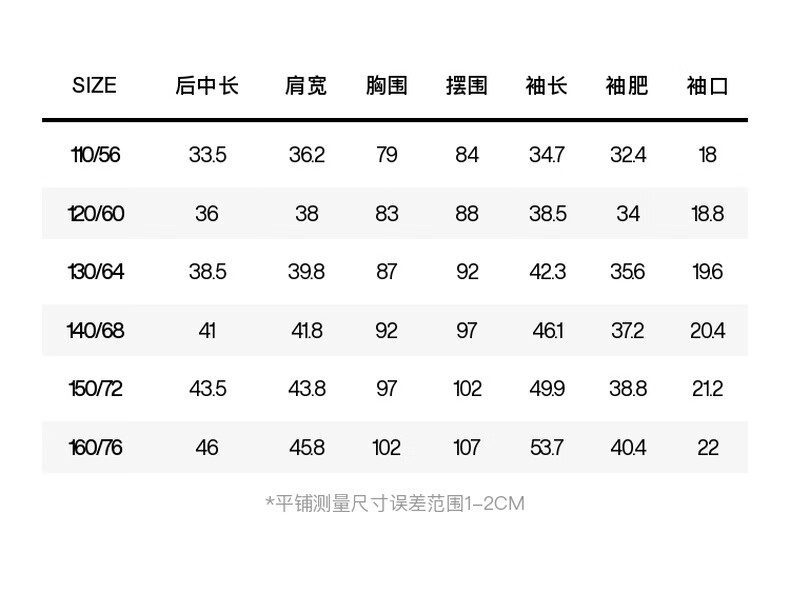 | SIZE | 后中长 | 肩宽 | 胸围 | 摆围 | 袖长 | 袖肥 | 袖口 |
|---|---|---|---|---|---|---|---|
| 110/56 | 33.5 | 36.2 | 79 | 84 | 34.7 | 32.4 | 18 |
| 120/60 | 36 | 38 | 83 | 88 | 38.5 | 34 | 18.8 |
| 130/64 | 38.5 | 39.8 | 87 | 92 | 42.3 | 35.6 | 19.6 |
| 140/68 | 41 | 41.8 | 92 | 97 | 46.1 | 37.2 | 20.4 |
| 150/72 | 43.5 | 43.8 | 97 | 102 | 49.9 | 38.8 | 21.2 |
| 160/76 | 46 | 45.8 | 102 | 107 | 53.7 | 40.4 | 22 |

*平铺测量尺寸误差范围1-2CM